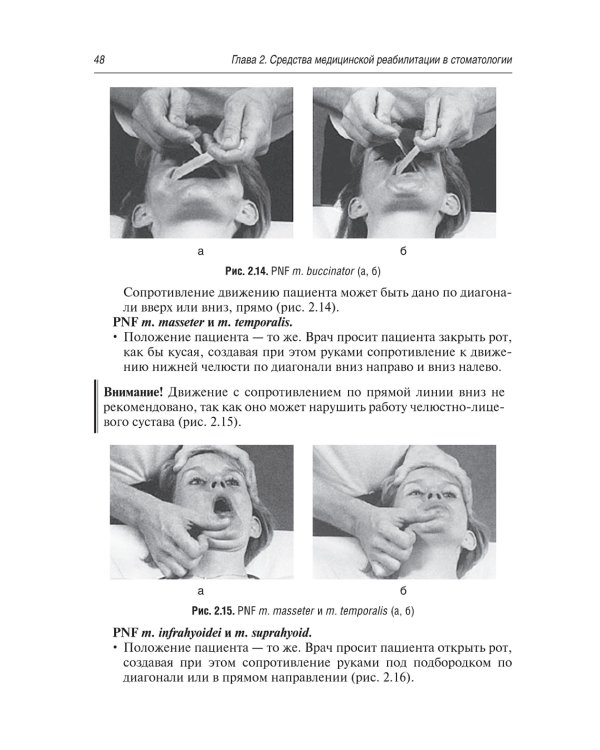 48 Глава 2. Средства медицинской реабилитации в стоматологии

а

б

Рис. 2.14. PNF m. buccinator (а, б)

Сопротивление движению пациента может быть дано по диагонали вверх или вниз, прямо (рис. 2.14).

PNF m. masseter и m. temporalis.

• Положение пациента — то же. Врач просит пациента закрыть рот, как бы кусая, создавая при этом руками сопротивление к движению нижней челюсти по диагонали вниз направо и вниз налево.

Внимание! Движение с сопротивлением по прямой линии вниз не рекомендовано, так как оно может нарушить работу челюстно-лицевого сустава (рис. 2.15).

а

б

Рис. 2.15. PNF m. masseter и m. temporalis (а, б)

PNF m. infrahyoidei и m. suprahyoid.

• Положение пациента — то же. Врач просит пациента открыть рот, создавая при этом сопротивление руками под подбородком по диагонали или в прямом направлении (рис. 2.16).